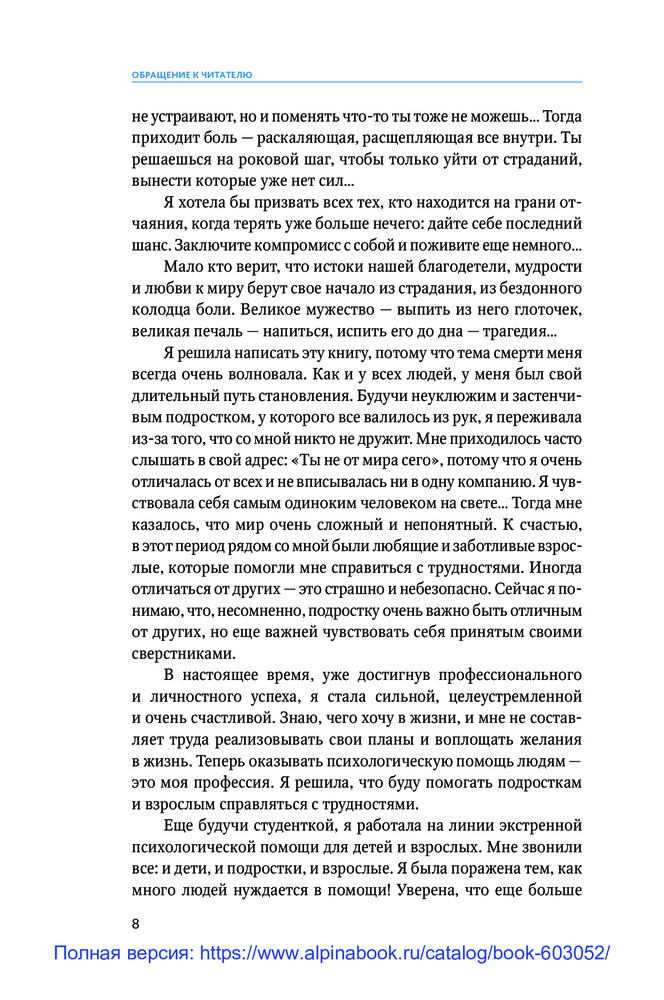 ОБРАЩЕНИЕ К ЧИТАТЕЛЮ

не устраивают, но и поменять что-то ты тоже не можешь... Тогда приходит боль — раскаляющая, расщепляющая все внутри. Ты решаешься на роковой шаг, чтобы только уйти от страданий, вынести которые уже нет сил...

Я хотела бы призвать всех тех, кто находится на грани отчаяния, когда терять уже больше нечего: дайте себе последний шанс. Заключите компромисс с собой и поживите еще немного...

Мало кто верит, что истоки нашей благодетели, мудрости и любви к миру берут свое начало из страдания, из бездонного колодца боли. Великое мужество — выпить из него глоточек, великая печаль — напиться, испить его до дна — трагедия...

Я решила написать эту книгу, потому что тема смерти меня всегда очень волновала. Как и у всех людей, у меня был свой длительный путь становления. Будучи неуклюжим и застенчивым подростком, у которого все валилось из рук, я переживала из-за того, что со мной никто не дружит. Мне приходилось часто слышать в свой адрес: «Ты не от мира сего», потому что я очень отличалась от всех и не вписывалась ни в одну компанию. Я чувствовала себя самым одиноким человеком на свете... Тогда мне казалось, что мир очень сложный и непонятный. К счастью, в этот период рядом со мной были любящие и заботливые взрослые, которые помогли мне справиться с трудностями. Иногда отличаться от других — это страшно и небезопасно. Сейчас я понимаю, что, несомненно, подростку очень важно быть отличным от других, но еще важней чувствовать себя принятым своими сверстниками.

В настоящее время, уже достигнув профессионального и личностного успеха, я стала сильной, целеустремленной и очень счастливой. Знаю, чего хочу в жизни, и мне не составляет труда реализовывать свои планы и воплощать желания в жизнь. Теперь оказывать психологическую помощь людям — это моя профессия. Я решила, что буду помогать подросткам и взрослым справляться с трудностями.

Еще будучи студенткой, я работала на линии экстренной психологической помощи для детей и взрослых. Мне звонили все: и дети, и подростки, и взрослые. Я была поражена тем, как много людей нуждается в помощи! Уверена, что еще больше

8

Полная версия: https://www.alpinabook.ru/catalog/book-603052/